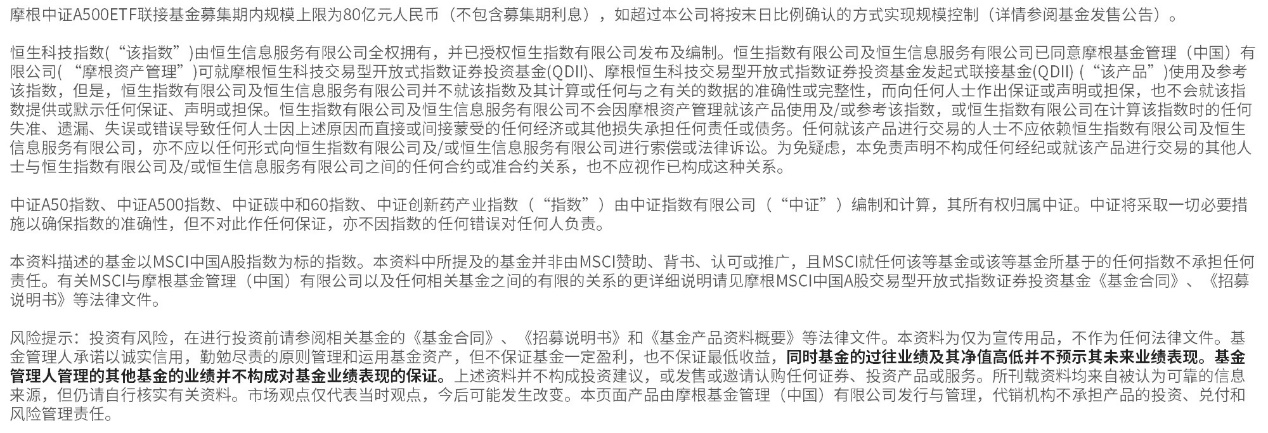 摩根中证A500ETF联接基金募集期内规模上限为80亿元人民币（不包含募集期利息），如超过本公司将按末日比例确认的方式实现规模控制（详情参阅基金发售公告）。

恒生科技指数（“该指数”）由恒生信息服务有限公司全权拥有，并已授权恒生指数有限公司发布及编制。恒生指数有限公司及恒生信息服务有限公司已同意摩根基金管理（中国）有限公司（“摩根资产管理”）可就摩根恒生科技交易型开放式指数证券投资基金(QDII)、摩根恒生科技交易型开放式指数证券投资基金发起式联接基金(QDII)（“该产品”）使用及参考该指数，但是，恒生指数有限公司及恒生信息服务有限公司并不就该指数及其计算或任何与之有关的数据的准确性或完整性，而向任何人士作出保证或声明或担保，也不会就该指数提供或默示任何保证、声明或担保。恒生指数有限公司及恒生信息服务有限公司不会因摩根资产管理就该产品使用及/或参考该指数，或恒生指数有限公司在计算该指数时的任何失准、遗漏、失误或错误导致任何人士因上述原因而直接或间接蒙受的任何经济或其他损失承担任何责任或债务。任何就该产品进行交易的人士不应依赖恒生指数有限公司及恒生信息服务有限公司，亦不应以任何形式向恒生指数有限公司及/或恒生信息服务有限公司进行索偿或法律诉讼。为免疑虑，本免责声明不构成任何经纪或就该产品进行交易的其他人士与恒生指数有限公司及/或恒生信息服务有限公司之间的任何合约或准合约关系，也不应视作已构成这种关系。

中证A50指数、中证A500指数、中证碳中和60指数、中证创新药产业指数（“指数”）由中证指数有限公司（“中证”）编制和计算，其所有权归属中证。中证将采取一切必要措施以确保指数的准确性，但不对此作任何保证，亦不因指数的任何错误对任何人负责。

本资料描述的基金以MSCI中国A股指数为标的指数。本资料中所提及的基金并非由MSCI赞助、背书、认可或推广，且MSCI就任何该等基金或该等基金所基于的任何指数不承担任何责任。有关MSCI与摩根基金管理（中国）有限公司以及任何相关基金之间的有限的关系的更详细说明请见摩根MSCI中国A股交易型开放式指数证券投资基金《基金合同》、《招募说明书》等法律文件。

风险提示：投资有风险，在进行投资前请参阅相关基金的《基金合同》、《招募说明书》和《基金产品资料概要》等法律文件。本资料为仅为宣传用品，不作为任何法律文件。基金管理人承诺以诚实信用，勤勉尽责的原则管理和运用基金资产，但不保证基金一定盈利，也不保证最低收益，同时基金的过往业绩及其净值高低并不预示其未来业绩表现。基金管理人管理的其他基金的业绩并不构成对基金业绩表现的保证。上述资料并不构成投资建议，或发售或邀请认购任何证券、投资产品或服务。所刊载资料均来自被认为可靠的信息来源，但仍请自行核实有关资料。市场观点仅代表当时观点，今后可能发生改变。本页面产品由摩根基金管理（中国）有限公司发行与管理，代销机构不承担产品的投资、兑付和风险管理责任。